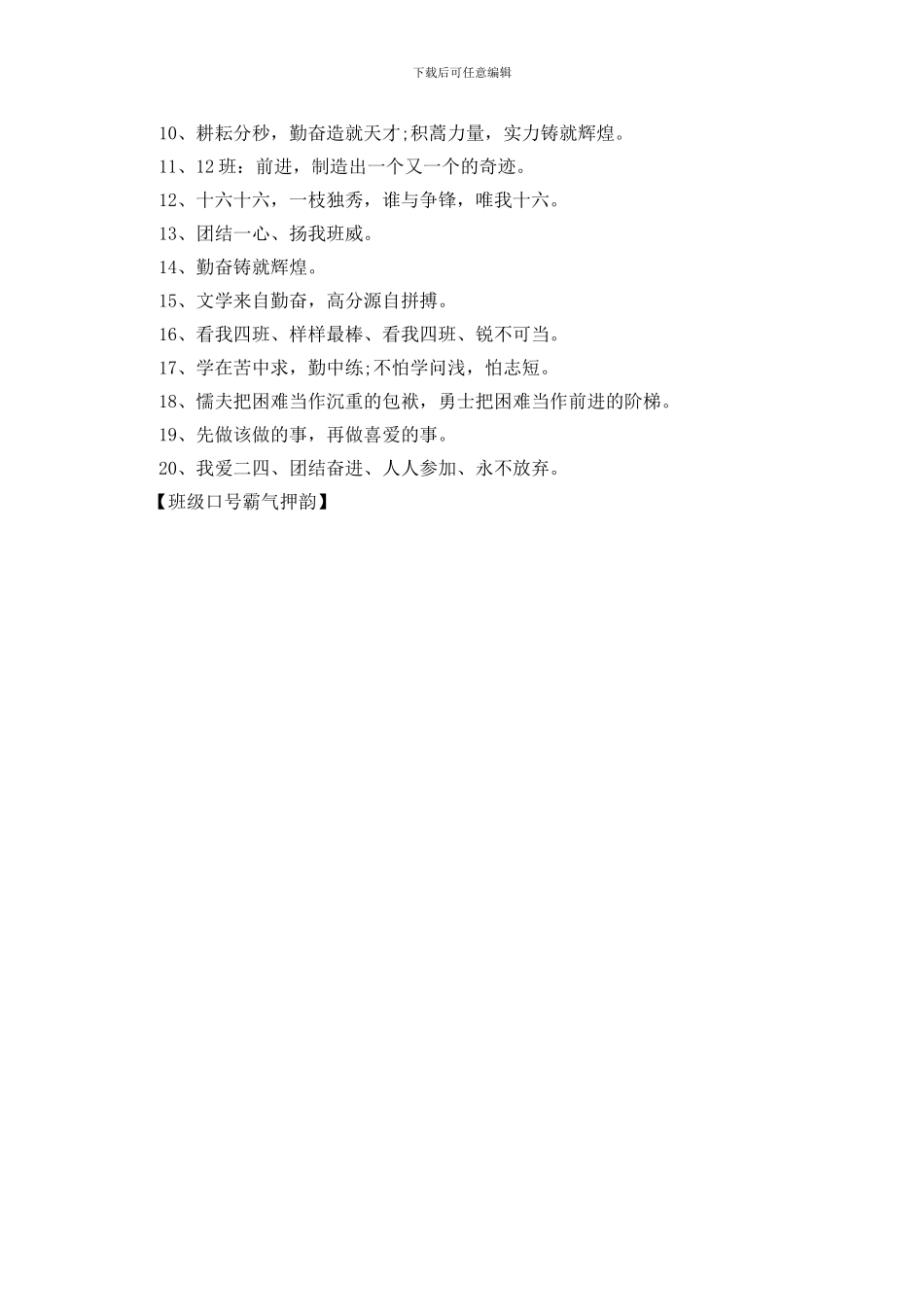 下载后可任意编辑

10、耕耘分秒，勤奋造就天才;积蓄力量，实力铸就辉煌。

11、12班：前进，制造出一个又一个的奇迹。

12、十六十六，一枝独秀，谁与争锋，唯我十六。

13、团结一心、扬我班威。

14、勤奋铸就辉煌。

15、文学来自勤奋，高分源自拼搏。

16、看我四班、样样最棒、看我四班、锐不可当。

17、学在苦中求，勤中练;不怕学问浅，怕志短。

18、懦夫把困难当作沉重的包袱，勇士把困难当作前进的阶梯。

19、先做该做的事，再做喜爱的事。

20、我爱二四、团结奋进、人人参加、永不放弃。

【班级口号霸气押韵】